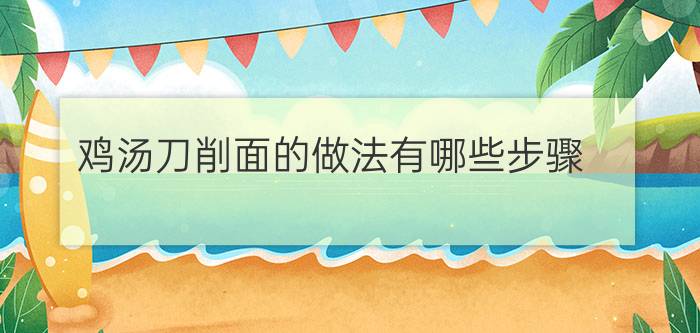 鸡汤刀削面的做法有哪些步骤